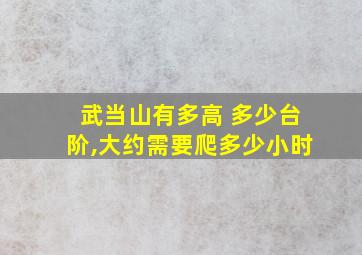 武当山有多高 多少台阶,大约需要爬多少小时